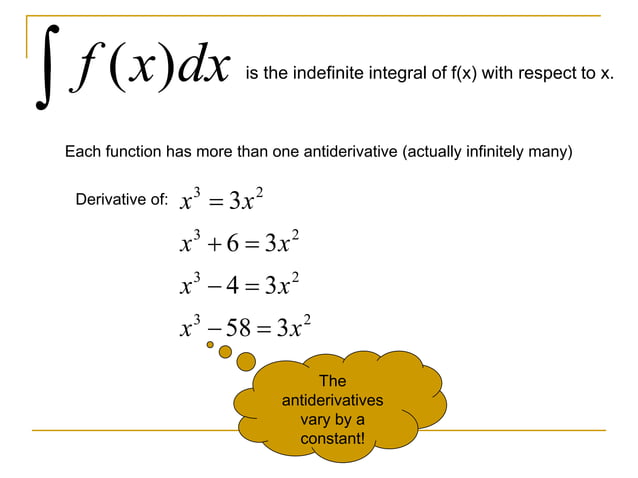 $\int f(x)dx$ is the indefinite integral of f(x) with respect to x.

Each function has more than one antiderivative (actually infinitely many)

Derivative of: $x^3 = 3x^2$

$x^3 + 6 = 3x^2$

$x^3 - 4 = 3x^2$

$x^3 - 58 = 3x^2$

The antiderivatives vary by a constant!